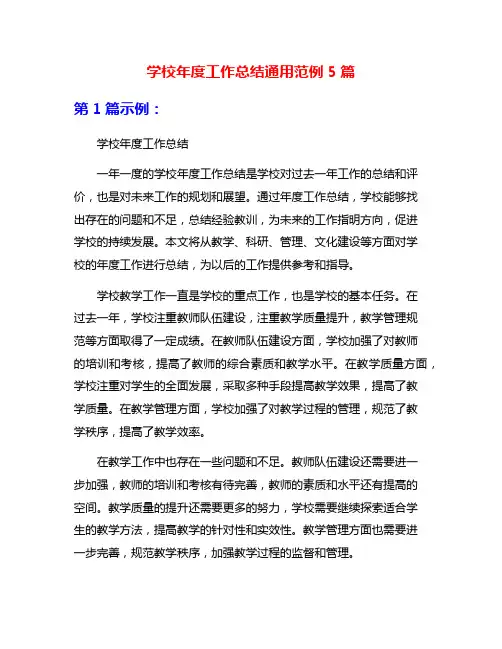 学校年度工作总结通用范例 5 篇

第 1 篇示例：

学校年度工作总结

一年一度的学校年度工作总结是学校对过去一年工作的总结和评价，也是对未来工作的规划和展望。通过年度工作总结，学校能够找出存在的问题和不足，总结经验教训，为未来的工作指明方向，促进学校的持续发展。本文将从教学、科研、管理、文化建设等方面对学校的年度工作进行总结，为以后的工作提供参考和指导。

学校教学工作一直是学校的重点工作，也是学校的基本任务。在过去一年，学校注重教师队伍建设，注重教学质量提升，教学管理规范等方面取得了一定成绩。在教师队伍建设方面，学校加强了对教师的培训和考核，提高了教师的综合素质和教学水平。在教学质量方面，学校注重对学生的全面发展，采取多种手段提高教学效果，提高了教学质量。在教学管理方面，学校加强了对教学过程的管理，规范了教学秩序，提高了教学效率。

在教学工作中也存在一些问题和不足。教师队伍建设还需要进一步加强，教师的培训和考核有待完善，教师的素质和水平还有提高的空间。教学质量的提升还需要更多的努力，学校需要继续探索适合学生的教学方法，提高教学的针对性和实效性。教学管理方面也需要进一步完善，规范教学秩序，加强教学过程的监督和管理。